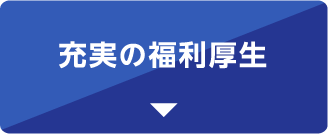 充実の福利厚生